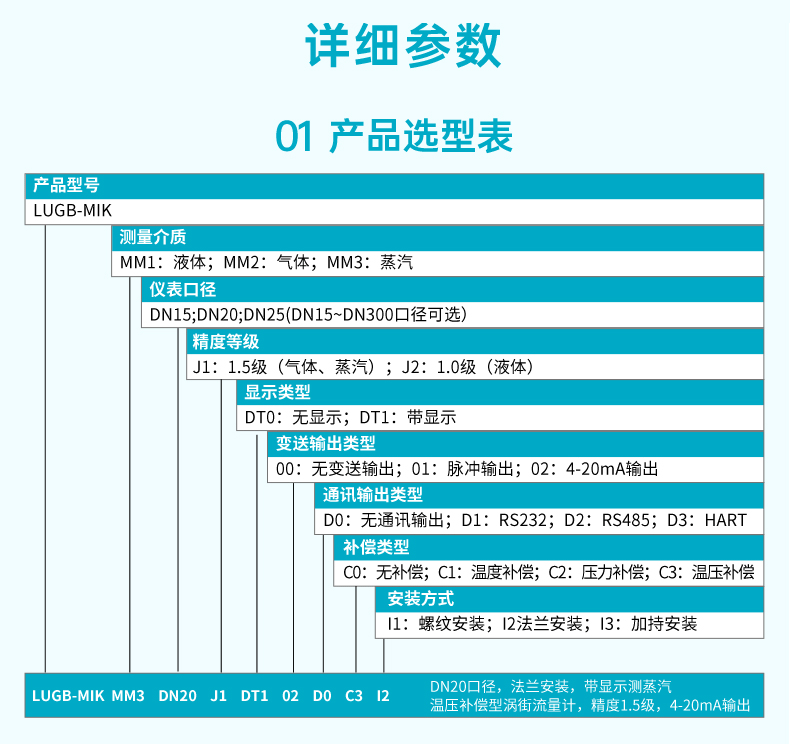 详细参数

01 产品选型表

产品型号
LUGB-MIK

测量介质
MM1：液体；MM2：气体；MM3：蒸汽

仪表口径
DN15;DN20;DN25(DN15~DN300口径可选)

精度等级
J1：1.5级（气体、蒸汽）；J2：1.0级（液体）

显示类型
DT0：无显示；DT1：带显示

变送输出类型
00：无变送输出；01：脉冲输出；02：4-20mA输出

通讯输出类型
D0：无通讯输出；D1：RS232；D2：RS485；D3：HART

补偿类型
C0：无补偿；C1：温度补偿；C2：压力补偿；C3：温压补偿

安装方式
I1：螺纹安装；I2法兰安装；I3：加持安装

LUGB-MIK MM3 DN20 J1 DT1 02 D0 C3 I2

DN20口径，法兰安装，带显示测蒸汽
温压补偿型涡街流量计，精度1.5级，4-20mA输出